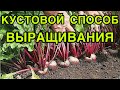 КУСТОВОЙ СПОСОБ
ВЫРАЩИВАНИЯ